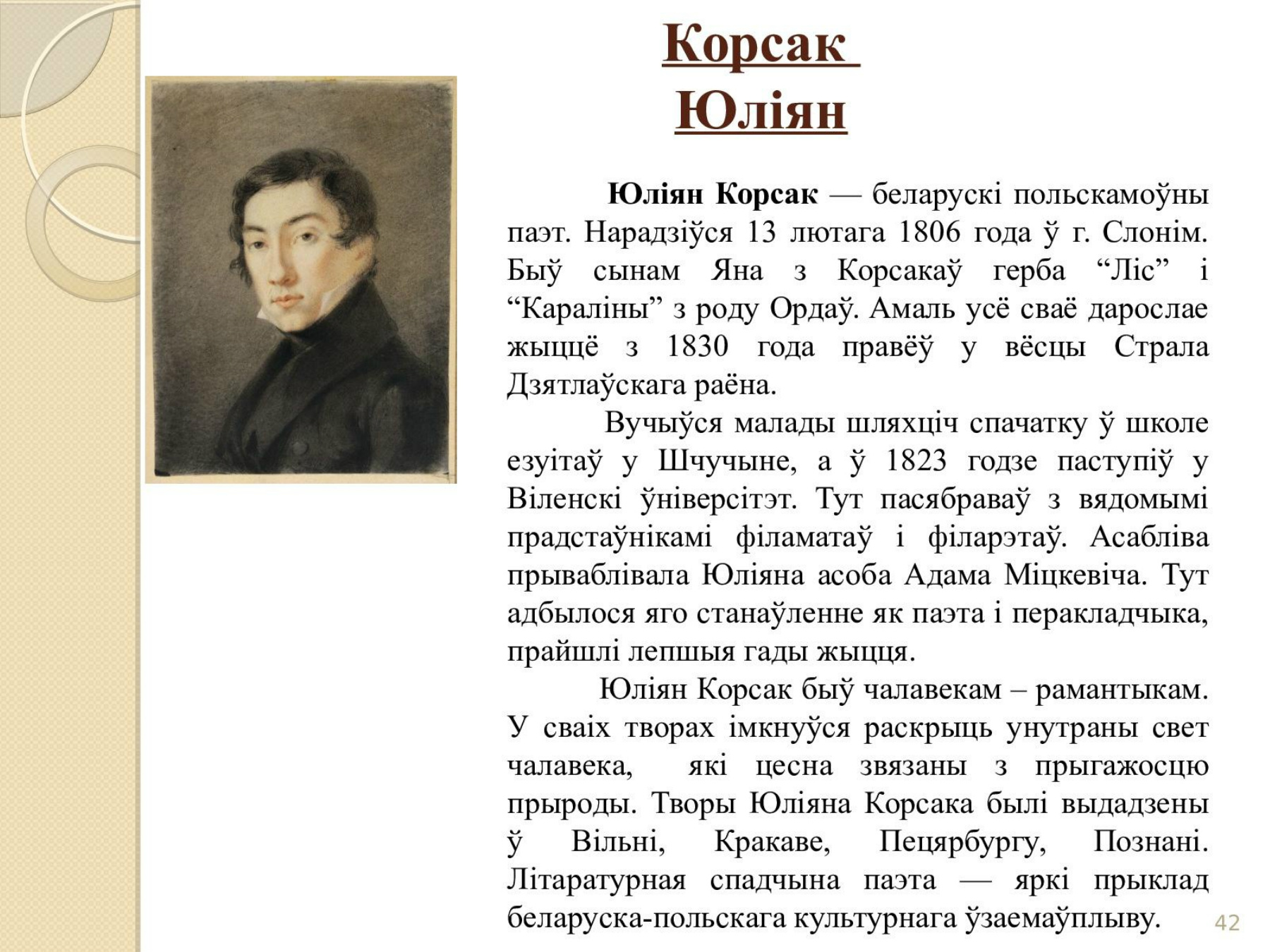 Корсак
Юліян

Юліян Корсак — беларускі польскамоўны паэт. Нарадзіўся 13 лютага 1806 года ў г. Слонім. Быў сынам Яна з Корсакаў герба “Ліс” і “Караліны” з роду Ордаў. Амаль усё сваё дарослае жыццё з 1830 года правёў у вёсцы Страла Дзятлаўскага раёна.

Вучыўся малады шляхціч спачатку ў школе езуітаў у Шчучыне, а ў 1823 годзе паступіў у Віленскі ўніверсітэт. Тут пасябраваў з вядомымі прадстаўнікамі філаматаў і філарэтаў. Асабліва прываблівала Юліяна асоба Адама Міцкевіча. Тут адбылося яго станаўленне як паэта і перакладчыка, прайшлі лепшыя гады жыцця.

Юліян Корсак быў чалавекам – рамантыкам. У сваіх творах імкнуўся раскрыць унутраны свет чалавека, які цесна звязаны з прыгажосцю прыроды. Творы Юліяна Корсака былі выдадзены ў Вільні, Кракаве, Пецярбургу, Познані. Літаратурная спадчына паэта — яркі прыклад беларуска-польскага культурнага ўзаемаўплыву.

42